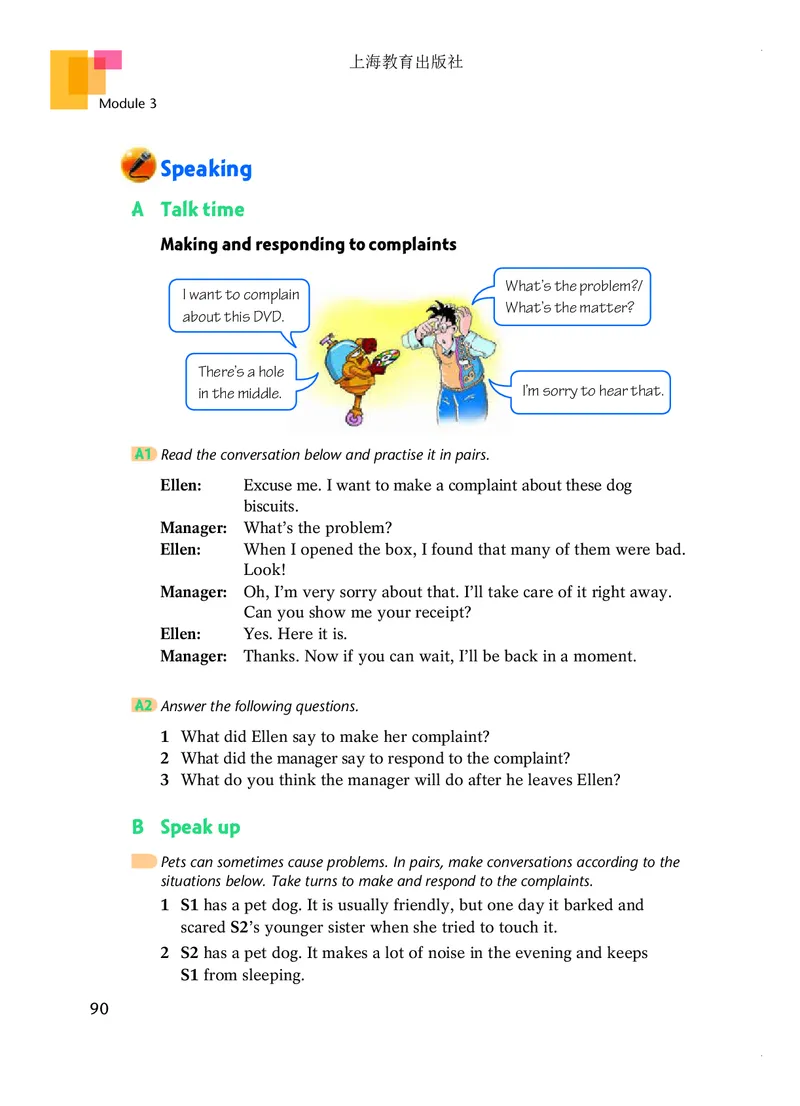 上海教育出版社

Module 3

Speaking

A Talk time

Making and responding to complaints

I want to complain about this DVD.

What's the problem?/ What's the matter?

There's a hole in the middle.

I'm sorry to hear that.

A1 Read the conversation below and practise it in pairs.

Ellen: Excuse me. I want to make a complaint about these dog biscuits.
Manager: What's the problem?
Ellen: When I opened the box, I found that many of them were bad. Look!
Manager: Oh, I'm very sorry about that. I'll take care of it right away. Can you show me your receipt?
Ellen: Yes. Here it is.
Manager: Thanks. Now if you can wait, I'll be back in a moment.

A2 Answer the following questions.

1 What did Ellen say to make her complaint?
2 What did the manager say to respond to the complaint?
3 What do you think the manager will do after he leaves Ellen?

B Speak up

Pets can sometimes cause problems. In pairs, make conversations according to the situations below. Take turns to make and respond to the complaints.

1 S1 has a pet dog. It is usually friendly, but one day it barked and scared S2's younger sister when she tried to touch it.
2 S2 has a pet dog. It makes a lot of noise in the evening and keeps S1 from sleeping.

90